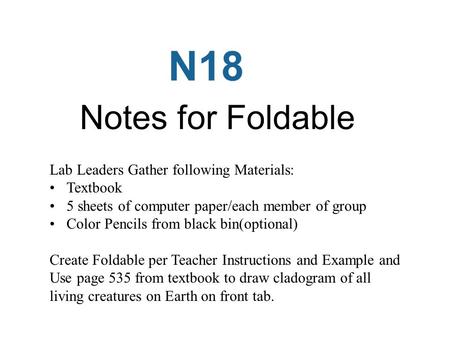 N18

Notes for Foldable

Lab Leaders Gather following Materials:
• Textbook
• 5 sheets of computer paper/each member of group
• Color Pencils from black bin(optional)

Create Foldable per Teacher Instructions and Example and Use page 535 from textbook to draw cladogram of all living creatures on Earth on front tab.